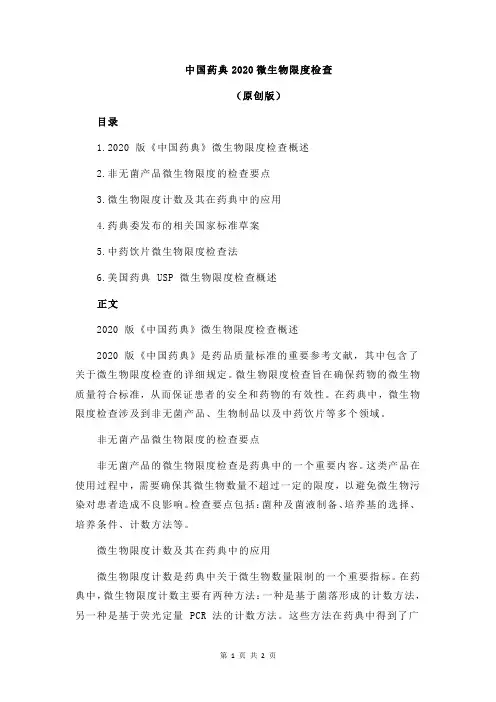 中国药典 2020 微生物限度检查

（原创版）

目录

1.2020 版《中国药典》微生物限度检查概述

2.非无菌产品微生物限度的检查要点

3.微生物限度计数及其在药典中的应用

4.药典委发布的相关国家标准草案

5.中药饮片微生物限度检查法

6.美国药典 USP 微生物限度检查概述

正文

2020 版《中国药典》微生物限度检查概述

2020 版《中国药典》是药品质量标准的重要参考文献，其中包含了关于微生物限度检查的详细规定。微生物限度检查旨在确保药物的微生物质量符合标准，从而保证患者的安全和药物的有效性。在药典中，微生物限度检查涉及到非无菌产品、生物制品以及中药饮片等多个领域。

非无菌产品微生物限度的检查要点

非无菌产品的微生物限度检查是药典中的一个重要内容。这类产品在使用过程中，需要确保其微生物数量不超过一定的限度，以避免微生物污染对患者造成不良影响。检查要点包括：菌种及菌液制备、培养基的选择、培养条件、计数方法等。

微生物限度计数及其在药典中的应用

微生物限度计数是药典中关于微生物数量限制的一个重要指标。在药典中，微生物限度计数主要有两种方法：一种是基于菌落形成的计数方法，另一种是基于荧光定量 PCR 法的计数方法。这些方法在药典中得到了广

第 1 页 共 2 页